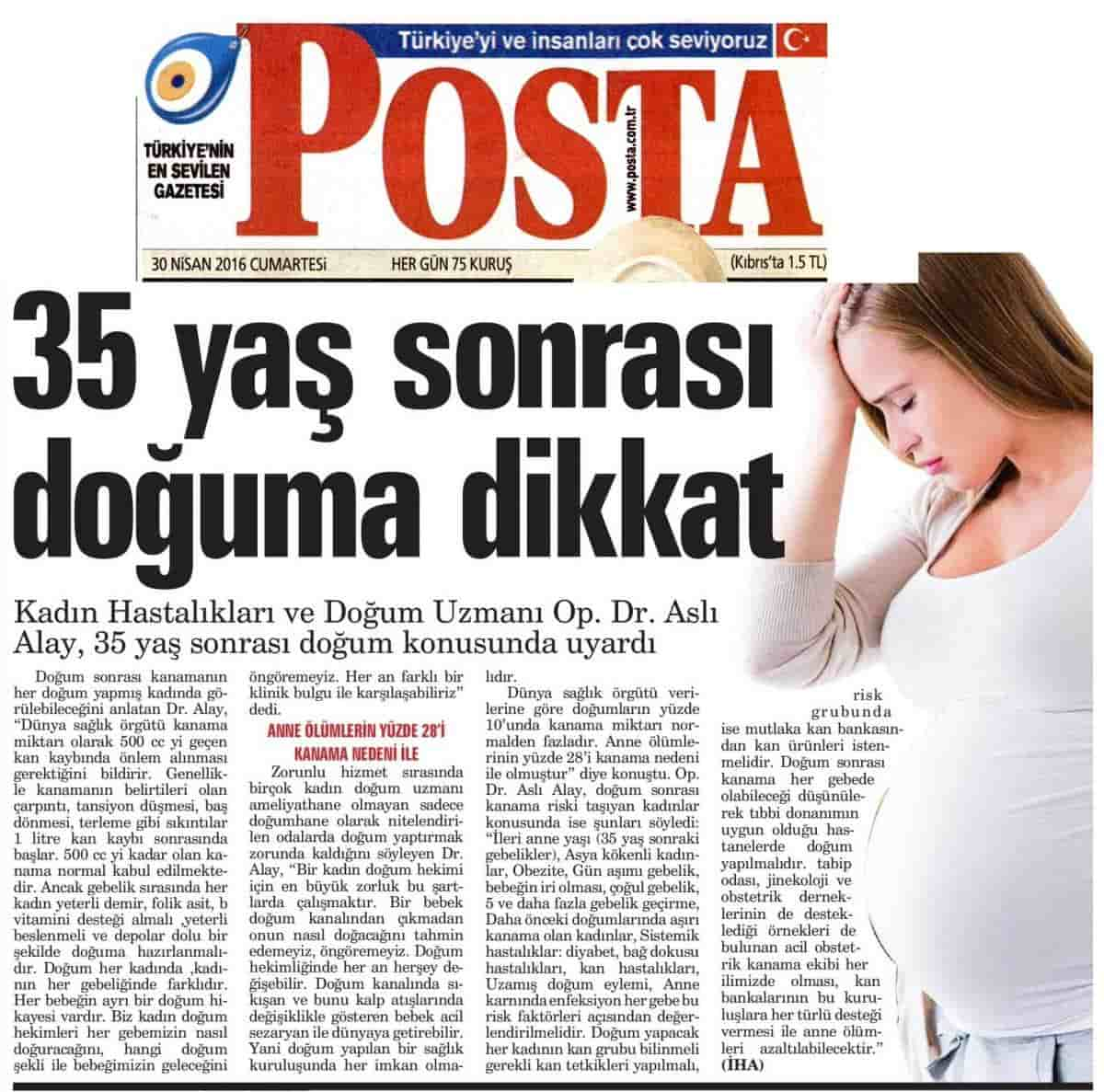 Türkiye'yi ve insanları çok seviyoruz

TÜRKİYE'NİN EN SEVİLEN GAZETESİ

POSTA

www.posta.com.tr

30 NİSAN 2016 CUMARTESİ HER GÜN 75 KURUŞ (Kıbrıs'ta 1.5 TL)

35 yaş sonrası doğuma dikkat

Kadın Hastalıkları ve Doğum Uzmanı Op. Dr. Aslı Alay, 35 yaş sonrası doğum konusunda uyardı

Doğum sonrası kanamanın her doğum yapmış kadında görülebileceğini anlatan Dr. Alay, "Dünya sağlık örgütü kanama miktarı olarak 500 cc yi geçen kan kaybında önlem alınması gerektiğini bildirir. Genellikle kanamanın belirtileri olan çarpıntı, tansiyon düşmesi, baş dönmesi, terleme gibi sıkıntılar 1 litre kan kaybı sonrasında başlar. 500 cc yi kadar olan kanama normal kabul edilmektedir. Ancak gebelik sırasında her kadın yeterli demir, folik asit, b vitamini desteği almalı ,yeterli beslenmeli ve depolar dolu bir şekilde doğuma hazırlanmalıdır. Doğum her kadında ,kadının her gebeliğinde farklıdır. Her bebeğin ayrı bir doğum hikayesi vardır. Biz kadın doğum hekimleri her gebemizin nasıl doğuracağını, hangi doğum şekli ile bebeğimizin geleceğini öngöremeyiz. Her an farklı bir klinik bulgu ile karşılaşabiliriz" dedi.

ANNE ÖLÜMLERİN YÜZDE 28'İ KANAMA NEDENİ İLE

Zorunlu hizmet sırasında birçok kadın doğum uzmanı ameliyathane olmayan sadece doğumhane olarak nitelendirilen odalarda doğum yaptırmak zorunda kaldığını söyleyen Dr. Alay, "Bir kadın doğum hekimi için en büyük zorluk bu şartlarda çalışmaktır. Bir bebek doğum kanalından çıkmadan onun nasıl doğacağını tahmin edemeyiz, öngöremeyiz. Doğum hekimliğinde her an herşey değişebilir. Doğum kanalında sıkışan ve bunu kalp atışlarında değişiklikle gösteren bebek acil sezaryan ile dünyaya getirebilir. Yani doğum yapılan bir sağlık kuruluşunda her imkan olmalıdır.

Dünya sağlık örgütü verilerine göre doğumların yüzde 10'unda kanama miktarı normalden fazladır. Anne ölümlerinin yüzde 28'i kanama nedeni ile olmuştur" diye konuştu. Op. Dr. Aslı Alay, doğum sonrası kanama riski taşıyan kadınlar konusunda ise şunları söyledi: "İleri anne yaşı (35 yaş sonraki gebelikler), Asya kökenli kadınlar, Obezite, Gün aşımı gebelik, bebeğin iri olması, çoğul gebelik, 5 ve daha fazla gebelik geçirme, Daha önceki doğumlarında aşırı kanama olan kadınlar, Sistemik hastalıklar: diyabet, bağ dokusu hastalıkları, kan hastalıkları, Uzamış doğum eylemi, Anne karnında enfeksiyon her gebe bu risk faktörleri açısından değerlendirilmelidir. Doğum yapacak her kadının kan grubu bilinmeli gerekli kan tetkikleri yapılmalı, risk grubunda ise mutlaka kan bankasından kan ürünleri istenmelidir. Doğum sonrası kanama her gebede olabileceği düşünülerek tıbbi donanımın uygun olduğu hastanelerde doğum yapılmalıdır. tabip odası, jinekoloji ve obstetrik derneklerinin de desteklediği örnekleri de bulunan acil obstetrik kanama ekibi her ilimizde olması, kan bankalarının bu kuruluşlara her türlü desteği vermesi ile anne ölümleri azaltılabilecektir." (İHA)